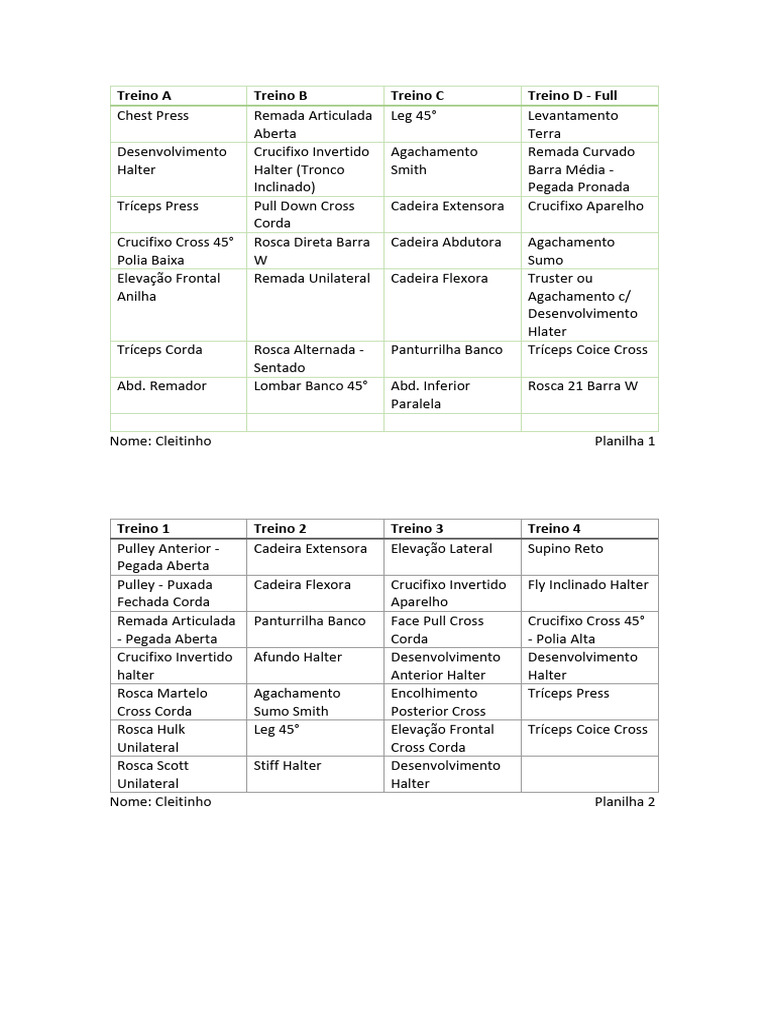 | Treino A | Treino B | Treino C | Treino D - Full |
|---|---|---|---|
| Chest Press | Remada Articulada Aberta | Leg 45° | Levantamento Terra |
| Desenvolvimento Halter | Crucifixo Invertido Halter (Tronco Inclinado) | Agachamento Smith | Remada Curvado Barra Média - Pegada Pronada |
| Tríceps Press | Pull Down Cross Corda | Cadeira Extensora | Crucifixo Aparelho |
| Crucifixo Cross 45° Polia Baixa | Rosca Direta Barra W | Cadeira Abdutora | Agachamento Sumo |
| Elevação Frontal Anilha | Remada Unilateral | Cadeira Flexora | Truster ou Agachamento c/ Desenvolvimento Hlater |
| Tríceps Corda | Rosca Alternada - Sentado | Panturrilha Banco | Tríceps Coice Cross |
| Abd. Remador | Lombar Banco 45° | Abd. Inferior Paralela | Rosca 21 Barra W |
| | | | |

Nome: Cleitinho Planilha 1

| Treino 1 | Treino 2 | Treino 3 | Treino 4 |
|---|---|---|---|
| Pulley Anterior - Pegada Aberta | Cadeira Extensora | Elevação Lateral | Supino Reto |
| Pulley - Puxada Fechada Corda | Cadeira Flexora | Crucifixo Invertido Aparelho | Fly Inclinado Halter |
| Remada Articulada - Pegada Aberta | Panturrilha Banco | Face Pull Cross Corda | Crucifixo Cross 45° - Polia Alta |
| Crucifixo Invertido halter | Afundo Halter | Desenvolvimento Anterior Halter | Desenvolvimento Halter |
| Rosca Martelo Cross Corda | Agachamento Sumo Smith | Encolhimento Posterior Cross | Tríceps Press |
| Rosca Hulk Unilateral | Leg 45° | Elevação Frontal Cross Corda | Tríceps Coice Cross |
| Rosca Scott Unilateral | Stiff Halter | Desenvolvimento Halter | |

Nome: Cleitinho Planilha 2